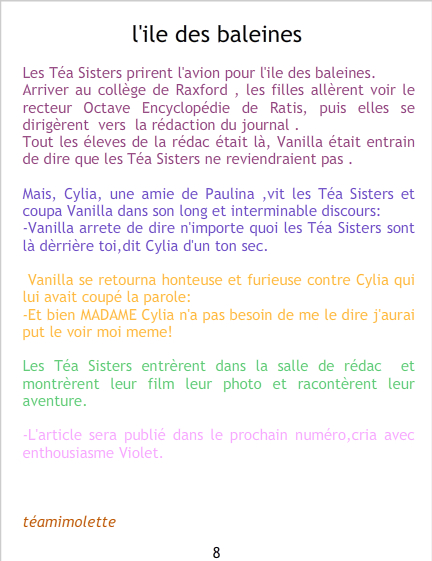 l'ile des baleines

Les Téa Sisters prirent l'avion pour l'ile des baleines.
Arriver au collège de Raxford , les filles allèrent voir le recteur Octave Encyclopédie de Ratis, puis elles se dirigèrent vers la rédaction du journal .
Tout les éleves de la rédac était là, Vanilla était entrain de dire que les Téa Sisters ne reviendraient pas .

Mais, Cylia, une amie de Paulina ,vit les Téa Sisters et coupa Vanilla dans son long et interminable discours:
-Vanilla arrete de dire n'importe quoi les Téa Sisters sont là dèrrière toi,dit Cylia d'un ton sec.

Vanilla se retourna honteuse et furieuse contre Cylia qui lui avait coupé la parole:
-Et bien MADAME Cylia n'a pas besoin de me le dire j'aurai put le voir moi meme!

Les Téa Sisters entrèrent dans la salle de rédac et montrèrent leur film leur photo et racontèrent leur aventure.

-L'article sera publié dans le prochain numéro,cria avec enthousiasme Violet.

téamimolette

8